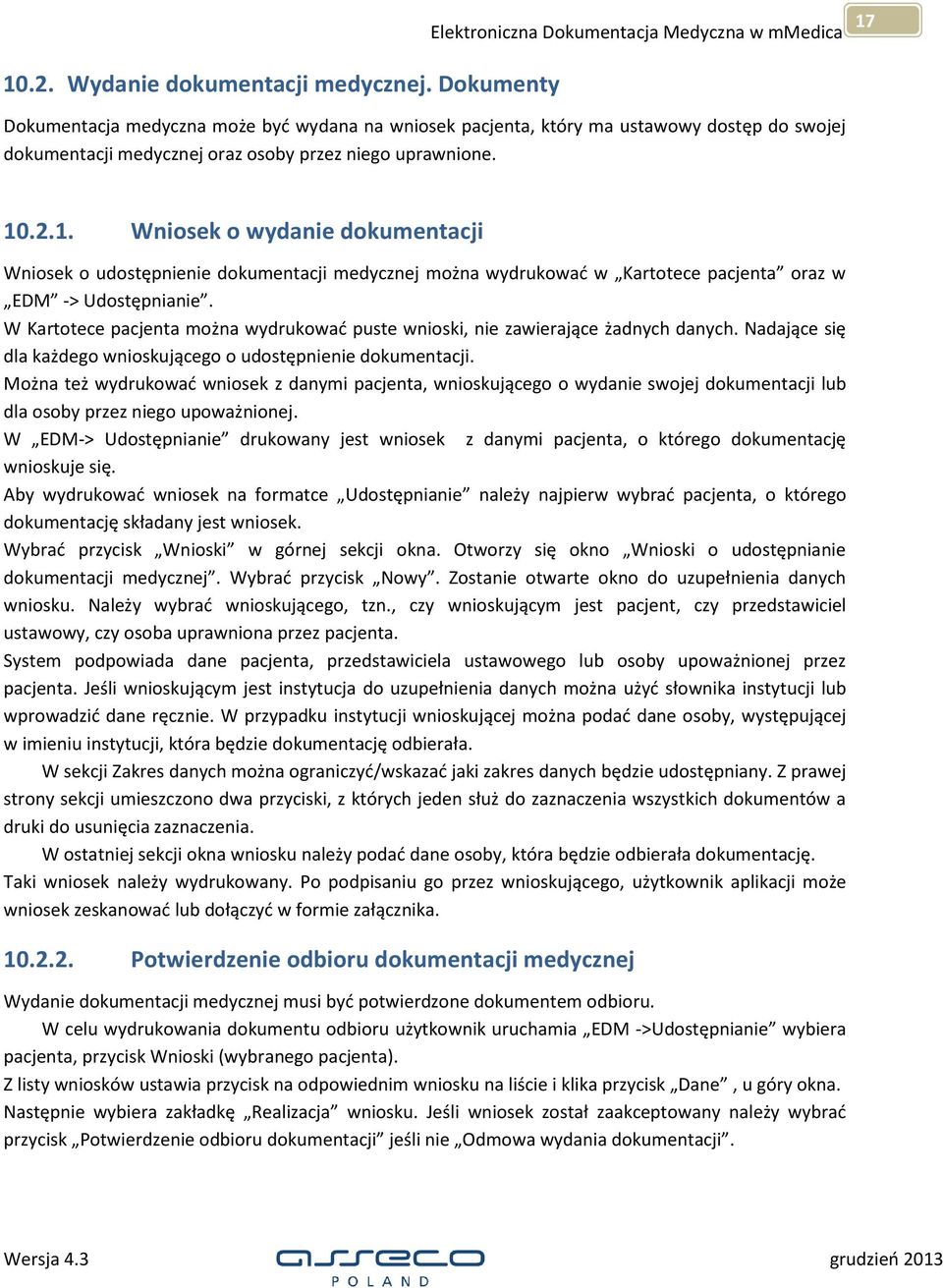 Elektroniczna Dokumentacja Medyczna w mMedica 17

10.2. Wydanie dokumentacji medycznej. Dokumenty

Dokumentacja medyczna może być wydana na wniosek pacjenta, który ma ustawowy dostęp do swojej dokumentacji medycznej oraz osoby przez niego uprawnione.

10.2.1. Wniosek o wydanie dokumentacji

Wniosek o udostępnienie dokumentacji medycznej można wydrukować w „Kartotece pacjenta” oraz w „EDM” -> Udostępnianie”.
W Kartotece pacjenta można wydrukować puste wnioski, nie zawierające żadnych danych. Nadające się dla każdego wnioskującego o udostępnienie dokumentacji.
Można też wydrukować wniosek z danymi pacjenta, wnioskującego o wydanie swojej dokumentacji lub dla osoby przez niego upoważnionej.
W „EDM-> Udostępnianie” drukowany jest wniosek z danymi pacjenta, o którego dokumentację wnioskuje się.
Aby wydrukować wniosek na formatce „Udostępnianie” należy najpierw wybrać pacjenta, o którego dokumentację składany jest wniosek.
Wybrać przycisk „Wnioski” w górnej sekcji okna. Otworzy się okno „Wnioski o udostępnianie dokumentacji medycznej”. Wybrać przycisk „Nowy”. Zostanie otwarte okno do uzupełnienia danych wniosku. Należy wybrać wnioskującego, tzn., czy wnioskującym jest pacjent, czy przedstawiciel ustawowy, czy osoba uprawniona przez pacjenta.
System podpowiada dane pacjenta, przedstawiciela ustawowego lub osoby upoważnionej przez pacjenta. Jeśli wnioskującym jest instytucja do uzupełnienia danych można użyć słownika instytucji lub wprowadzić dane ręcznie. W przypadku instytucji wnioskującej można podać dane osoby, występującej w imieniu instytucji, która będzie dokumentację odbierała.
W sekcji Zakres danych można ograniczyć/wskazać jaki zakres danych będzie udostępniany. Z prawej strony sekcji umieszczono dwa przyciski, z których jeden służ do zaznaczenia wszystkich dokumentów a druki do usunięcia zaznaczenia.
W ostatniej sekcji okna wniosku należy podać dane osoby, która będzie odbierała dokumentację.
Taki wniosek należy wydrukowany. Po podpisaniu go przez wnioskującego, użytkownik aplikacji może wniosek zeskanować lub dołączyć w formie załącznika.

10.2.2. Potwierdzenie odbioru dokumentacji medycznej

Wydanie dokumentacji medycznej musi być potwierdzone dokumentem odbioru.
W celu wydrukowania dokumentu odbioru użytkownik uruchamia „EDM ->Udostępnianie” wybiera pacjenta, przycisk Wnioski (wybranego pacjenta).
Z listy wniosków ustawia przycisk na odpowiednim wniosku na liście i klika przycisk „Dane” , u góry okna.
Następnie wybiera zakładkę „Realizacja” wniosku. Jeśli wniosek został zaakceptowany należy wybrać przycisk „Potwierdzenie odbioru dokumentacji” jeśli nie „Odmowa wydania dokumentacji”.

Wersja 4.3 asseco POLAND grudzień 2013